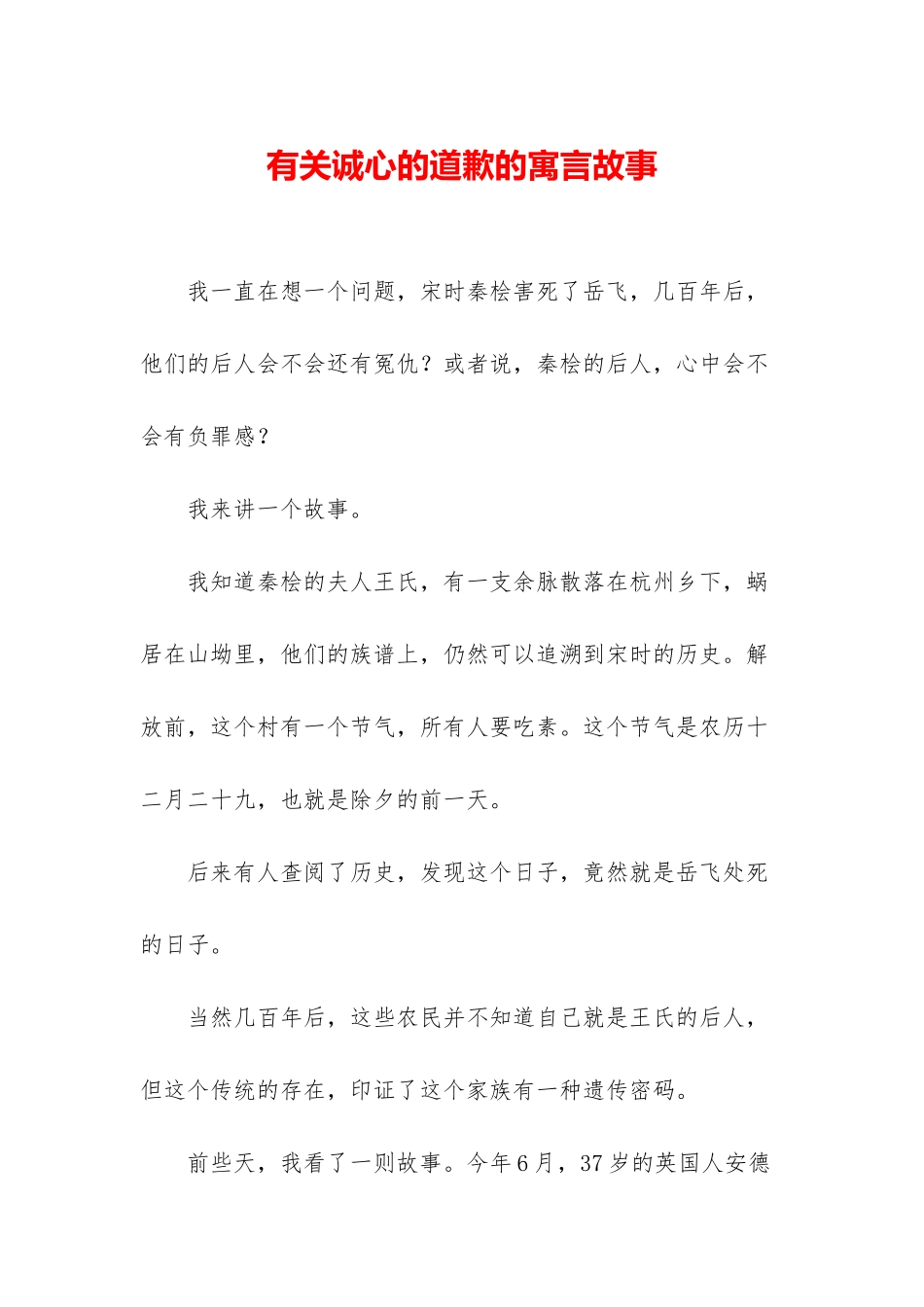 有关诚心的道歉的寓言故事

我一直在想一个问题，宋时秦桧害死了岳飞，几百年后，他们的后人会不会还有冤仇？或者说，秦桧的后人，心中会不会有负罪感？

我来讲一个故事。

我知道秦桧的夫人王氏，有一支余脉散落在杭州乡下，蜗居在山坳里，他们的族谱上，仍然可以追溯到宋时的历史。解放前，这个村有一个节气，所有人要吃素。这个节气是农历十二月二十九，也就是除夕的前一天。

后来有人查阅了历史，发现这个日子，竟然就是岳飞处死的日子。

当然几百年后，这些农民并不知道自己就是王氏的后人，但这个传统的存在，印证了这个家族有一种遗传密码。

前些天，我看了一则故事。今年6月，37岁的英国人安德